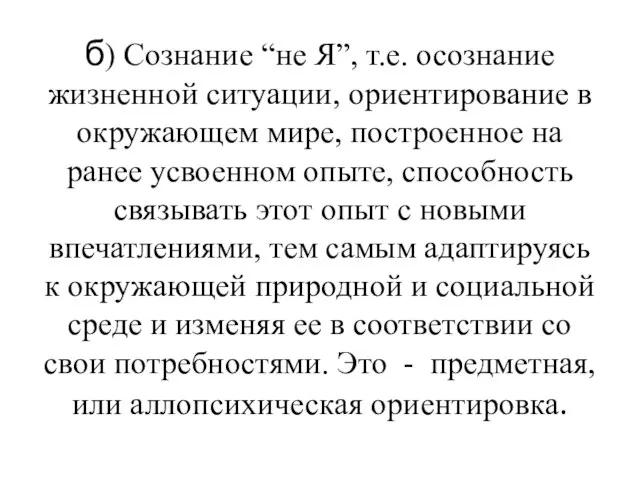 б) Сознание “не Я”, т.е. осознание жизненной ситуации, ориентирование в окружающем мире, построенное на ранее усвоенном опыте, способность связывать этот опыт с новыми впечатлениями, тем самым адаптируясь к окружающей природной и социальной среде и изменяя ее в соответствии со свои потребностями. Это - предметная, или аллопсихическая ориентировка.